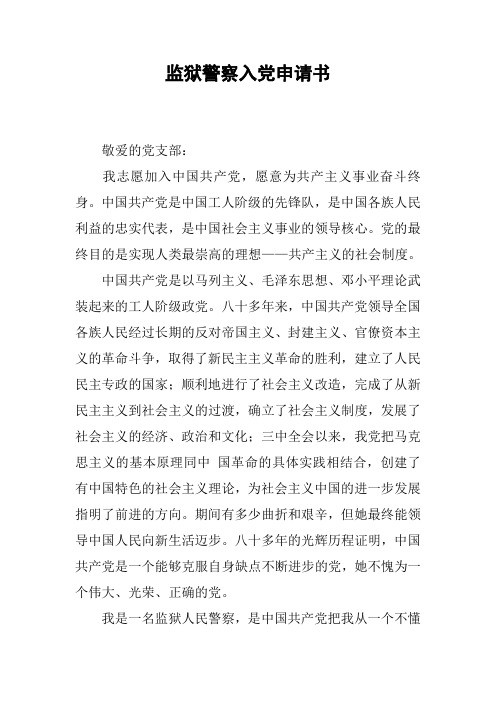 监狱警察入党申请书

敬爱的党支部：

我志愿加入中国共产党，愿意为共产主义事业奋斗终身。中国共产党是中国工人阶级的先锋队，是中国各族人民利益的忠实代表，是中国社会主义事业的领导核心。党的最终目的是实现人类最崇高的理想——共产主义的社会制度。

中国共产党是以马列主义、毛泽东思想、邓小平理论武装起来的工人阶级政党。八十多年来，中国共产党领导全国各族人民经过长期的反对帝国主义、封建主义、官僚资本主义的革命斗争，取得了新民主主义革命的胜利，建立了人民民主专政的国家；顺利地进行了社会主义改造，完成了从新民主主义到社会主义的过渡，确立了社会主义制度，发展了社会主义的经济、政治和文化；三中全会以来，我党把马克思主义的基本原理同中 国革命的具体实践相结合，创建了有中国特色的社会主义理论，为社会主义中国的进一步发展指明了前进的方向。期间有多少曲折和艰辛，但她最终能领导中国人民向新生活迈步。八十多年的光辉历程证明，中国共产党是一个能够克服自身缺点不断进步的党，她不愧为一个伟大、光荣、正确的党。

我是一名监狱人民警察，是中国共产党把我从一个不懂